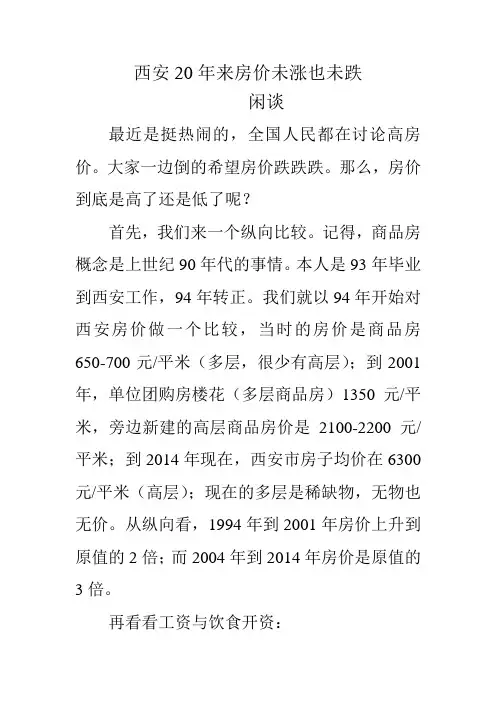 西安20年来房价未涨也未跌
闲谈

最近是挺热闹的，全国人民都在讨论高房价。大家一边倒的希望房价跌跌跌。那么，房价到底是高了还是低了呢？

首先，我们来一个纵向比较。记得，商品房概念是上世纪90年代的事情。本人是93年毕业到西安工作，94年转正。我们就以94年开始对西安房价做一个比较，当时的房价是商品房650-700元/平米（多层，很少有高层）；到2001年，单位团购房楼花（多层商品房）1350元/平米，旁边新建的高层商品房价是2100-2200元/平米；到2014年现在，西安市房子均价在6300元/平米（高层）；现在的多层是稀缺物，无物也无价。从纵向看，1994年到2001年房价上升到原值的2倍；而2004年到2014年房价是原值的3倍。

再看看工资与饮食开资：